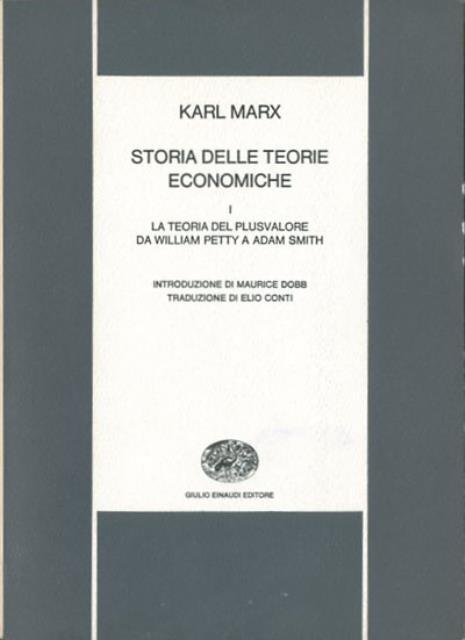 KARL MARX

STORIA DELLE TEORIE ECONOMICHE

I

LA TEORIA DEL PLUSVALORE
DA WILLIAM PETTY A ADAM SMITH

INTRODUZIONE DI MAURICE DOBB
TRADUZIONE DI ELIO CONTI

GIULIO EINAUDI EDITORE